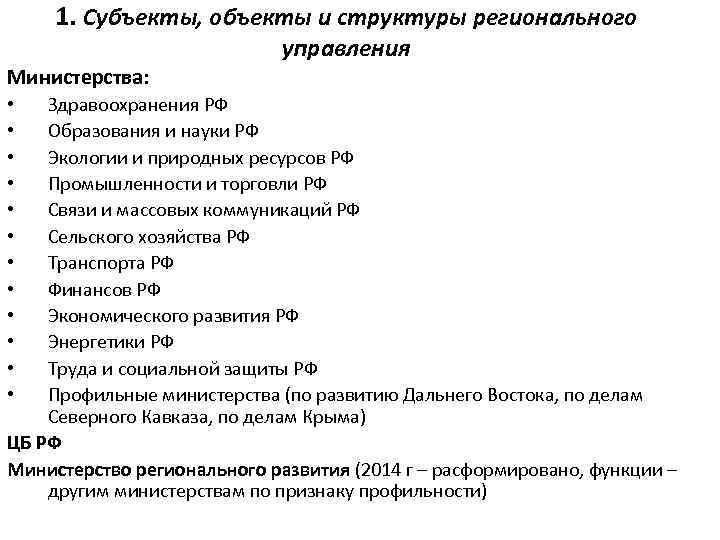 1. Субъекты, объекты и структуры регионального управления

Министерства:

• Здравоохранения РФ
• Образования и науки РФ
• Экологии и природных ресурсов РФ
• Промышленности и торговли РФ
• Связи и массовых коммуникаций РФ
• Сельского хозяйства РФ
• Транспорта РФ
• Финансов РФ
• Экономического развития РФ
• Энергетики РФ
• Труда и социальной защиты РФ
• Профильные министерства (по развитию Дальнего Востока, по делам Северного Кавказа, по делам Крыма)

ЦБ РФ

Министерство регионального развития (2014 г – расформировано, функции – другим министерствам по признаку профильности)